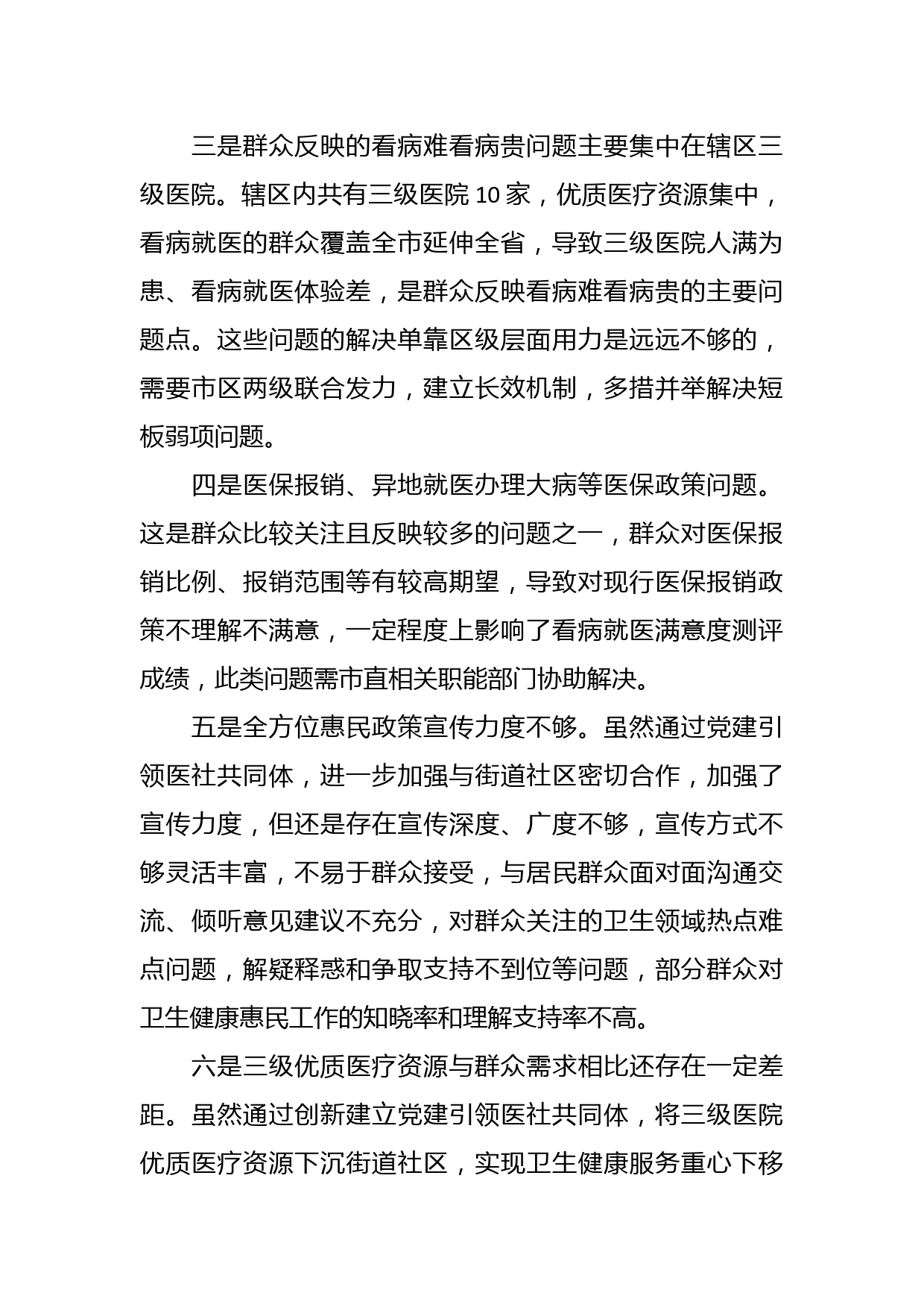 三是群众反映的看病难看病贵问题主要集中在辖区三级医院。辖区内共有三级医院 10 家，优质医疗资源集中，看病就医的群众覆盖全市延伸全省，导致三级医院人满为患、看病就医体验差，是群众反映看病难看病贵的主要问题点。这些问题的解决单靠区级层面用力是远远不够的，需要市区两级联合发力，建立长效机制，多措并举解决短板弱项问题。

四是医保报销、异地就医办理大病等医保政策问题。这是群众比较关注且反映较多的问题之一，群众对医保报销比例、报销范围等有较高期望，导致对现行医保报销政策不理解不满意，一定程度上影响了看病就医满意度测评成绩，此类问题需市直相关职能部门协助解决。

五是全方位惠民政策宣传力度不够。虽然通过党建引领医社共同体，进一步加强与街道社区密切合作，加强了宣传力度，但还是存在宣传深度、广度不够，宣传方式不够灵活丰富，不易于群众接受，与居民群众面对面沟通交流、倾听意见建议不充分，对群众关注的卫生领域热点难点问题，解疑释惑和争取支持不到位等问题，部分群众对卫生健康惠民工作的知晓率和理解支持率不高。

六是三级优质医疗资源与群众需求相比还存在一定差距。虽然通过创新建立党建引领医社共同体，将三级医院优质医疗资源下沉街道社区，实现卫生健康服务重心下移